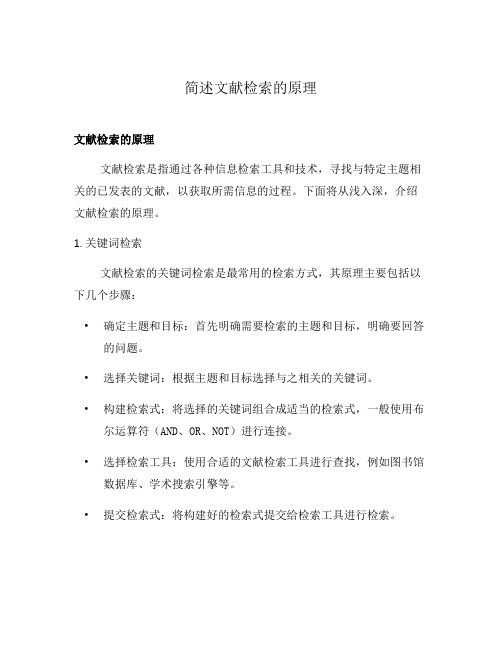 简述文献检索的原理

文献检索的原理

文献检索是指通过各种信息检索工具和技术，寻找与特定主题相关的已发表的文献，以获取所需信息的过程。下面将从浅入深，介绍文献检索的原理。

1. 关键词检索

文献检索的关键词检索是最常用的检索方式，其原理主要包括以下几个步骤：

• 确定主题和目标：首先明确需要检索的主题和目标，明确要回答的问题。

• 选择关键词：根据主题和目标选择与之相关的关键词。

• 构建检索式：将选择的关键词组合成适当的检索式，一般使用布尔运算符（AND、OR、NOT）进行连接。

• 选择检索工具：使用合适的文献检索工具进行查找，例如图书馆数据库、学术搜索引擎等。

• 提交检索式：将构建好的检索式提交给检索工具进行检索。